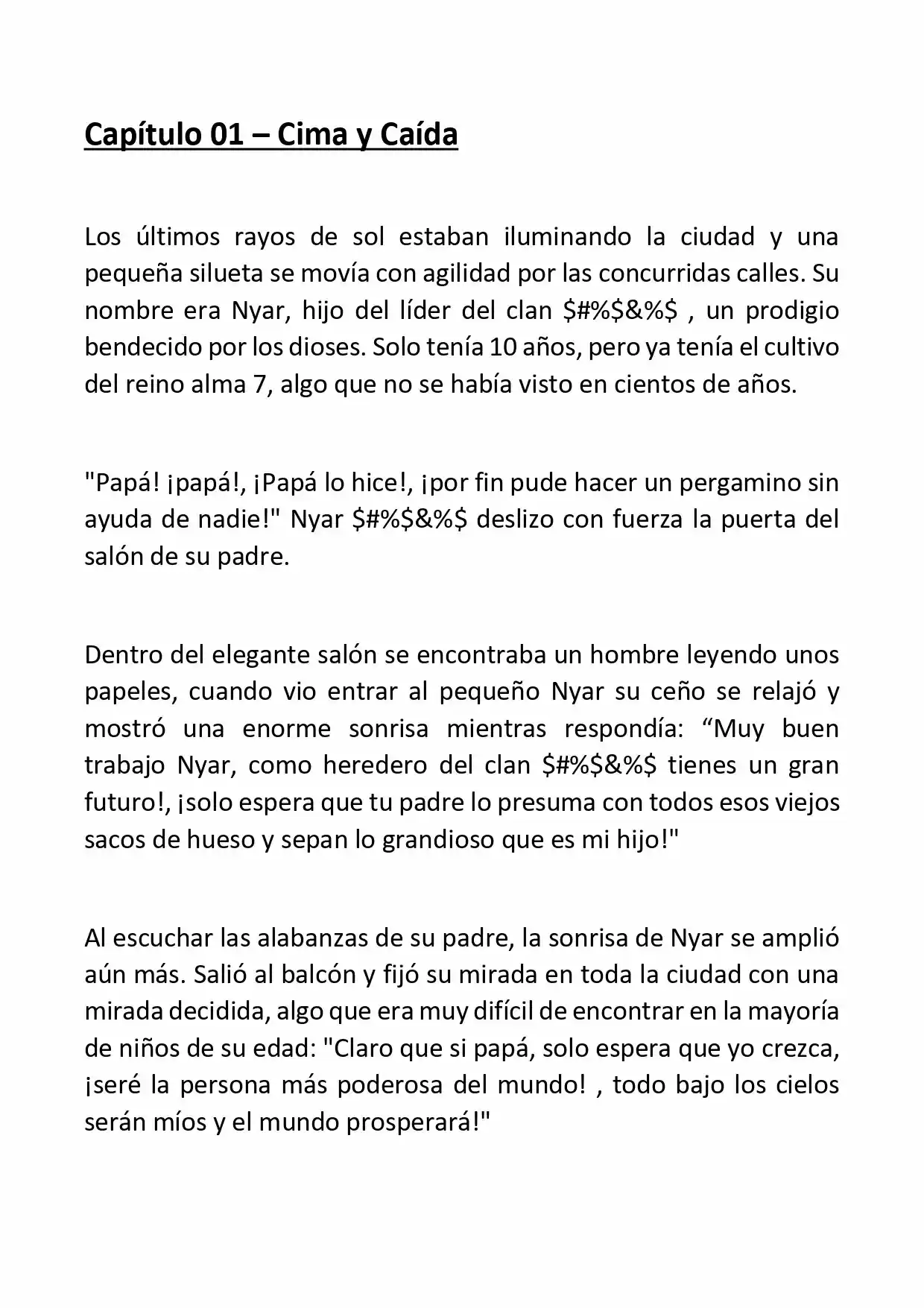 Capítulo 01 – Cima y Caída

Los últimos rayos de sol estaban iluminando la ciudad y una pequeña silueta se movía con agilidad por las concurridas calles. Su nombre era Nyar, hijo del líder del clan \$#%\$&%\$ , un prodigio bendecido por los dioses. Solo tenía 10 años, pero ya tenía el cultivo del reino alma 7, algo que no se había visto en cientos de años.

"Papá! ¡papá!, ¡Papá lo hice!, ¡por fin pude hacer un pergamino sin ayuda de nadie!" Nyar \$#%\$&%\$ deslizo con fuerza la puerta del salón de su padre.

Dentro del elegante salón se encontraba un hombre leyendo unos papeles, cuando vio entrar al pequeño Nyar su ceño se relajó y mostró una enorme sonrisa mientras respondía: “Muy buen trabajo Nyar, como heredero del clan \$#%\$&%\$ tienes un gran futuro!, ¡solo espera que tu padre lo presuma con todos esos viejos sacos de hueso y sepan lo grandioso que es mi hijo!"

Al escuchar las alabanzas de su padre, la sonrisa de Nyar se amplió aún más. Salió al balcón y fijó su mirada en toda la ciudad con una mirada decidida, algo que era muy difícil de encontrar en la mayoría de niños de su edad: "Claro que si papá, solo espera que yo crezca, ¡seré la persona más poderosa del mundo! , todo bajo los cielos serán míos y el mundo prosperará!"